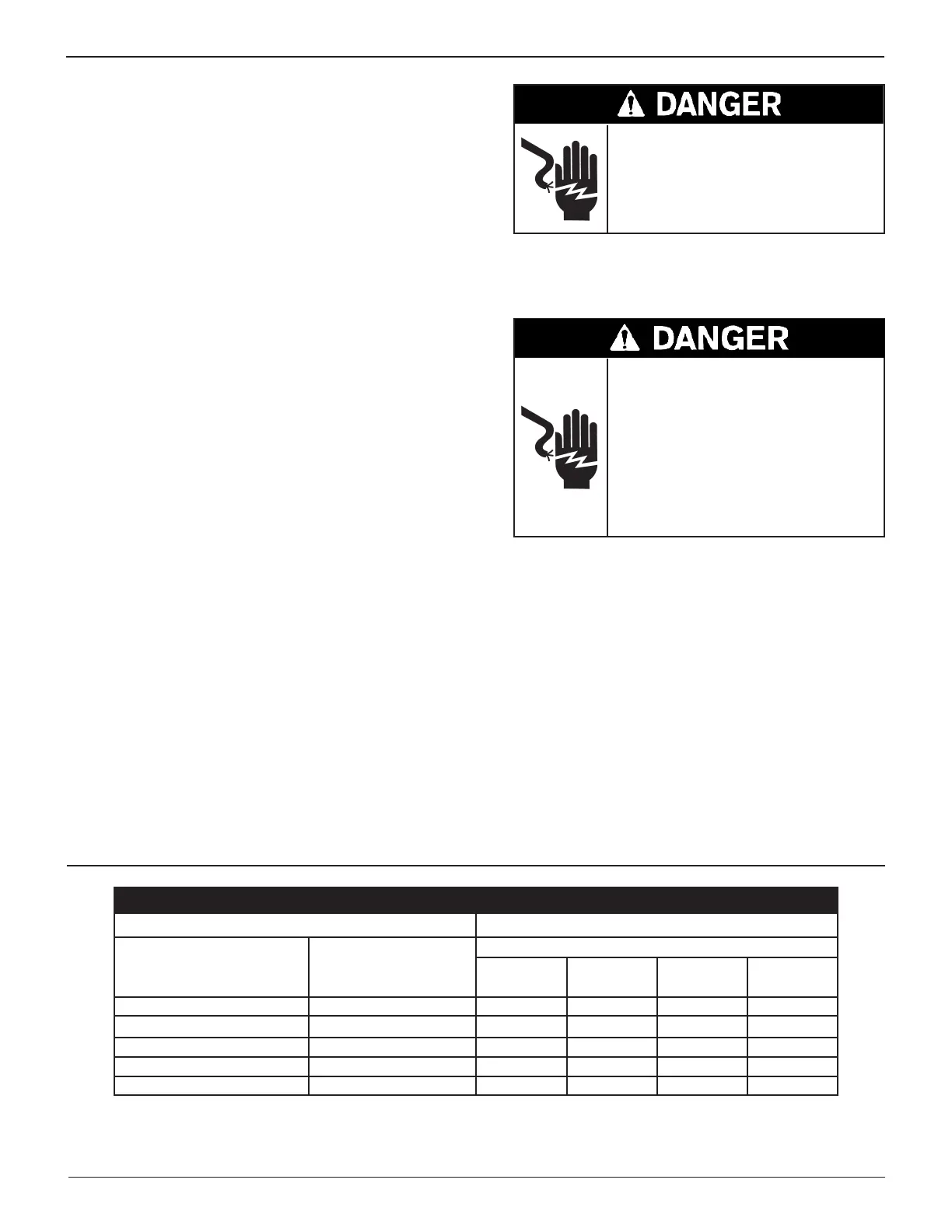 DANGER

DANGER